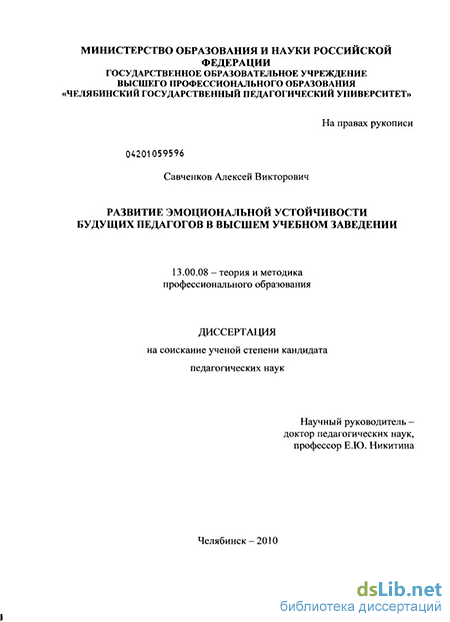 МИНИСТЕРСТВО ОБРАЗОВАНИЯ И НАУКИ РОССИЙСКОЙ ФЕДЕРАЦИИ
ГОСУДАРСТВЕННОЕ ОБРАЗОВАТЕЛЬНОЕ УЧРЕЖДЕНИЕ
ВЫСШЕГО ПРОФЕССИОНАЛЬНОГО ОБРАЗОВАНИЯ
«ЧЕЛЯБИНСКИЙ ГОСУДАРСТВЕННЫЙ ПЕДАГОГИЧЕСКИЙ УНИВЕРСИТЕТ»

На правах рукописи

04201059596

Савченков Алексей Викторович

РАЗВИТИЕ ЭМОЦИОНАЛЬНОЙ УСТОЙЧИВОСТИ БУДУЩИХ ПЕДАГОГОВ В ВЫСШЕМ УЧЕБНОМ ЗАВЕДЕНИИ

13.00.08 – теория и методика профессионального образования

ДИССЕРТАЦИЯ

на соискание ученой степени кандидата

педагогических наук

Научный руководитель –
доктор педагогических наук,
профессор Е.Ю. Никитина

Челябинск – 2010

dsLib.net
библиотека диссертаций